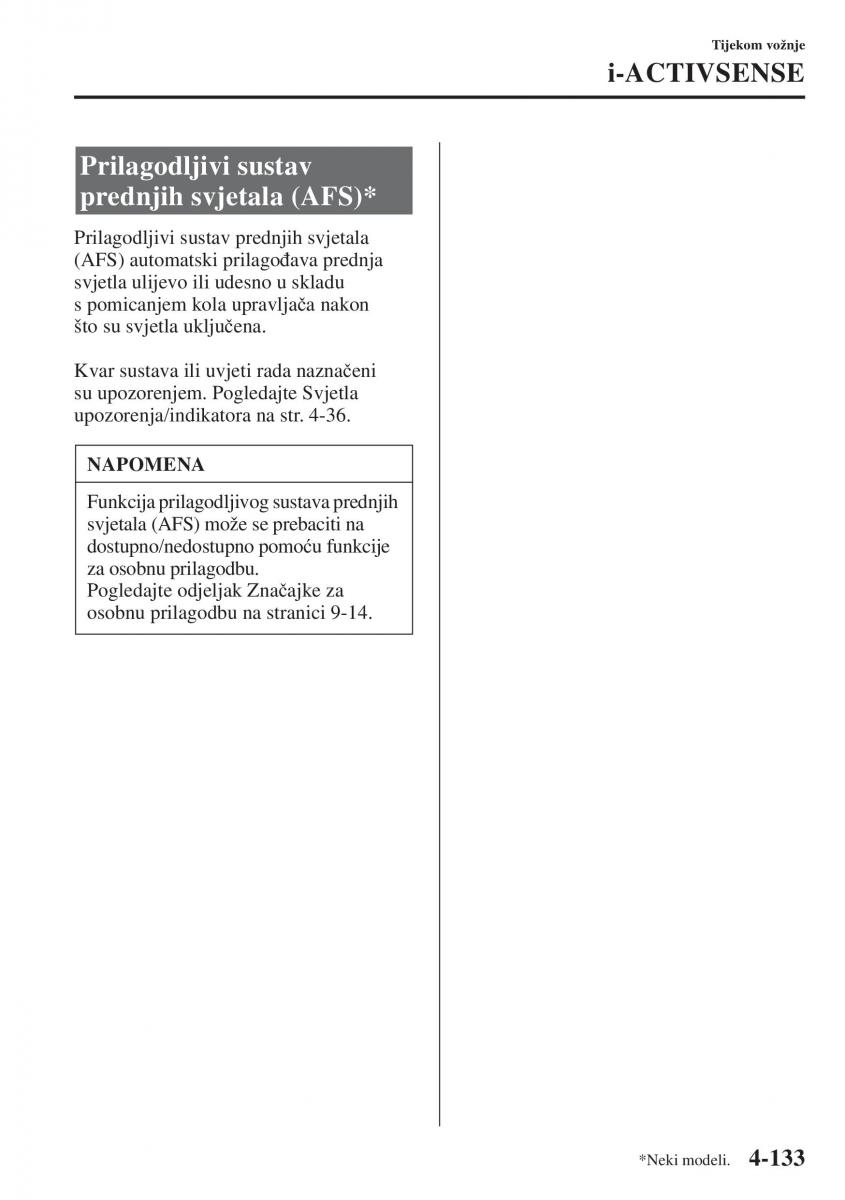 Tijekom vožnje

i-ACTIVSENSE

Prilagodljivi sustav prednjih svjetala (AFS)*

Prilagodljivi sustav prednjih svjetala (AFS) automatski prilagođava prednja svjetla ulijevo ili udesno u skladu s pomicanjem kola upravljača nakon što su svjetla uključena.

Kvar sustava ili uvjeti rada naznačeni su upozorenjem. Pogledajte Svjetla upozorenja/indikatora na str. 4-36.

NAPOMENA

Funkcija prilagodljivog sustava prednjih svjetala (AFS) može se prebaciti na dostupno/nedostupno pomoću funkcije za osobnu prilagodbu.
Pogledajte odjeljak Značajke za osobnu prilagodbu na stranici 9-14.

*Neki modeli. 4-133